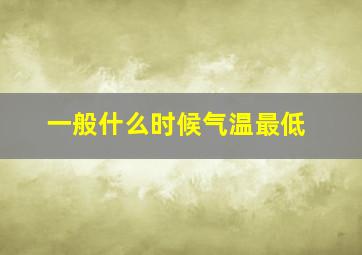 一般什么时候气温最低